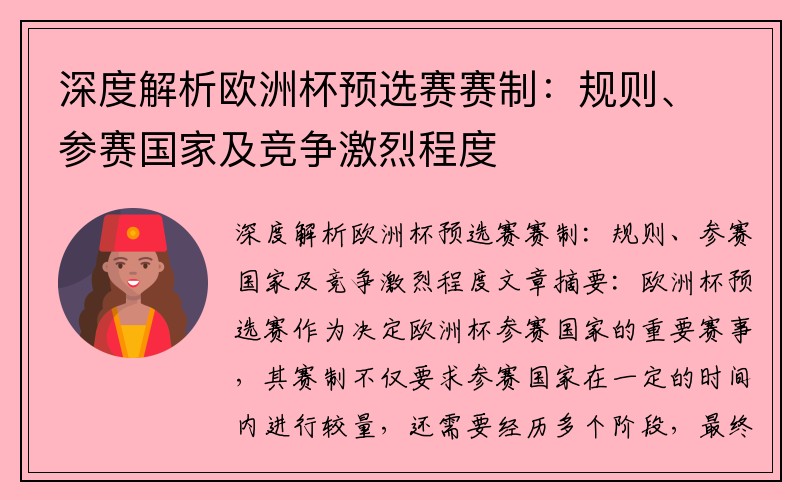 深度解析欧洲杯预选赛赛制：规则、参赛国家及竞争激烈程度

深度解析欧洲杯预选赛赛制：规则、参赛国家及竞争激烈程度文章摘要：欧洲杯预选赛作为决定欧洲杯参赛国家的重要赛事，其赛制不仅要求参赛国家在一定的时间内进行较量，还需要经历多个阶段，最终